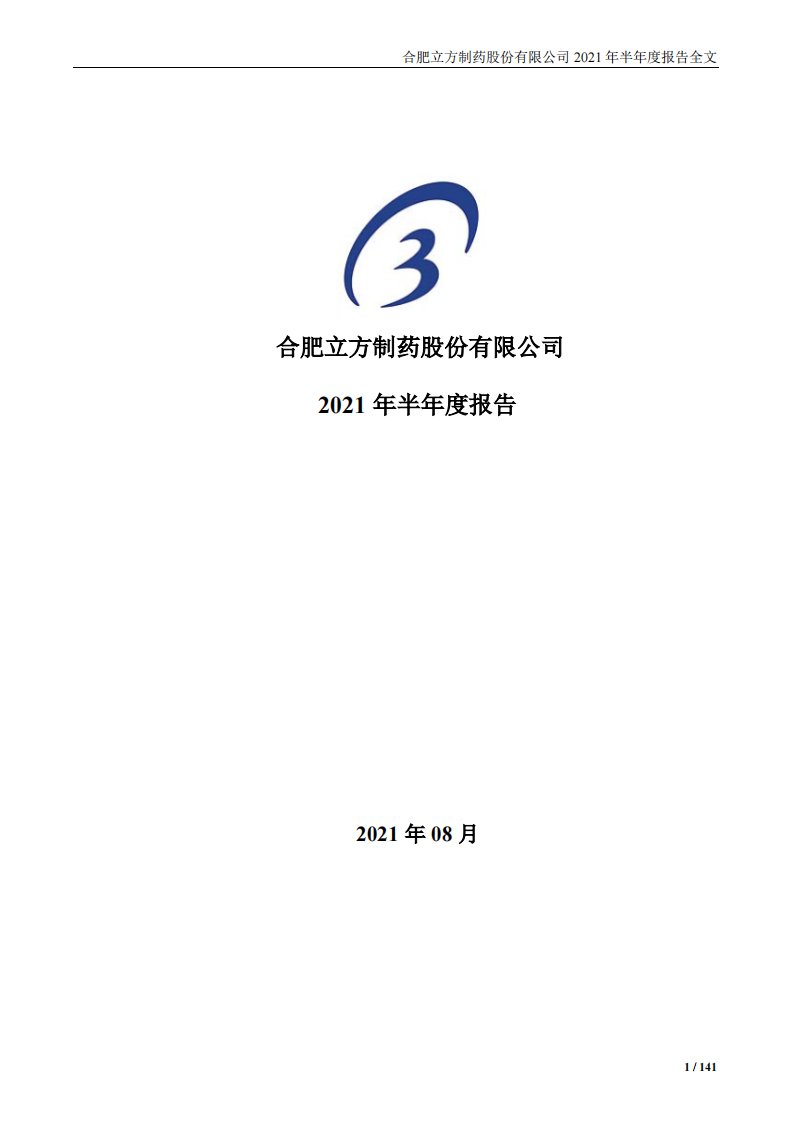 合肥立方制药股份有限公司 2021 年半年度报告全文

3

合肥立方制药股份有限公司

2021 年半年度报告

2021 年 08 月

1 / 141